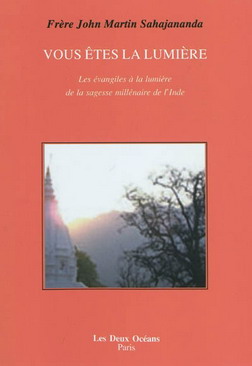 Frère John Martin Sahajananda

VOUS ÊTES LA LUMIÈRE

Les évangiles à la lumière
de la sagesse millénaire de l'Inde

Les Deux Océans
Paris